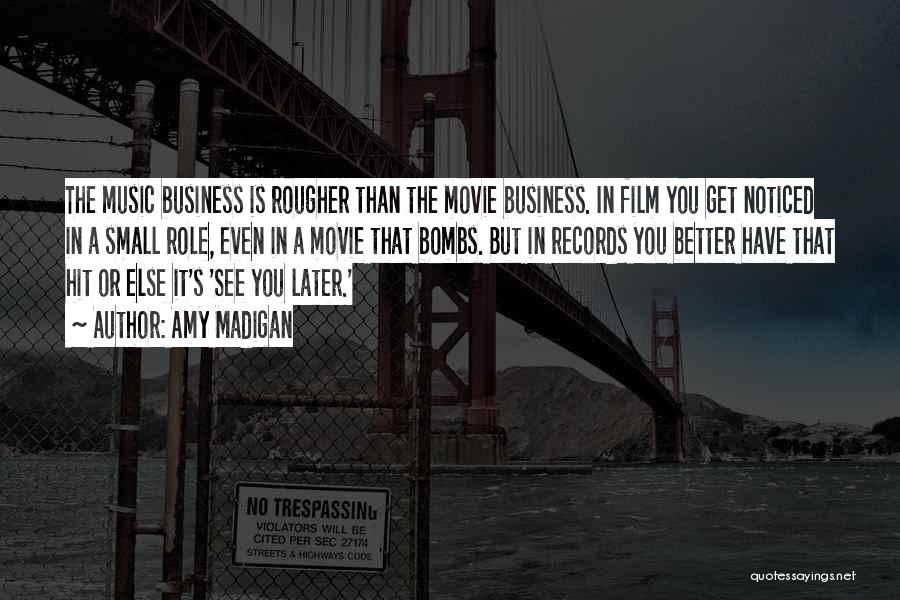 THE MUSIC BUSINESS IS ROUGHER THAN THE MOVIE BUSINESS. IN FILM YOU GET NOTICED IN A SMALL ROLE, EVEN IN A MOVIE THAT BOMBS. BUT IN RECORDS YOU BETTER HAVE THAT HIT OR ELSE IT'S 'SEE YOU LATER.'

~ AUTHOR: AMY MADIGAN

NO TRESPASSING
VIOLATORS WILL BE CITED PER SEC 27174
STREETS & HIGHWAYS CODE

quotessayings.net